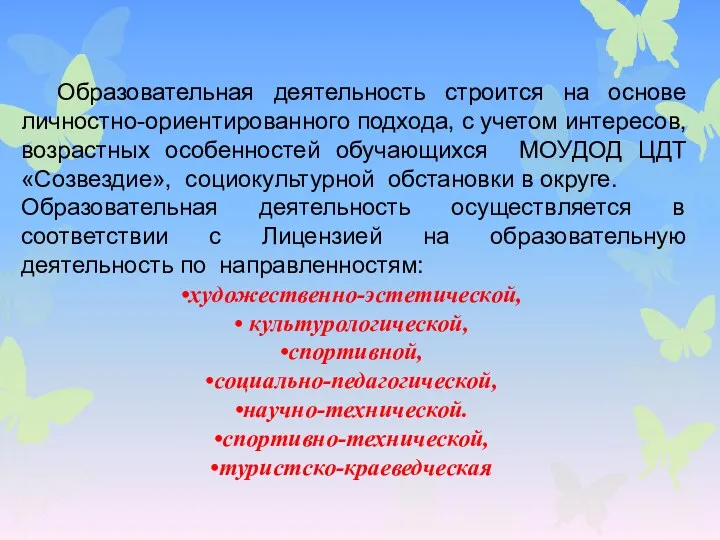 Образовательная деятельность строится на основе личностно-ориентированного подхода, с учетом интересов, возрастных особенностей обучающихся МОУДОД ЦДТ «Созвездие», социокультурной обстановки в округе.
Образовательная деятельность осуществляется в соответствии с Лицензией на образовательную деятельность по направленностям:

•художественно-эстетической,
• культурологической,
•спортивной,
•социально-педагогической,
•научно-технической.
•спортивно-технической,
•туристско-краеведческая